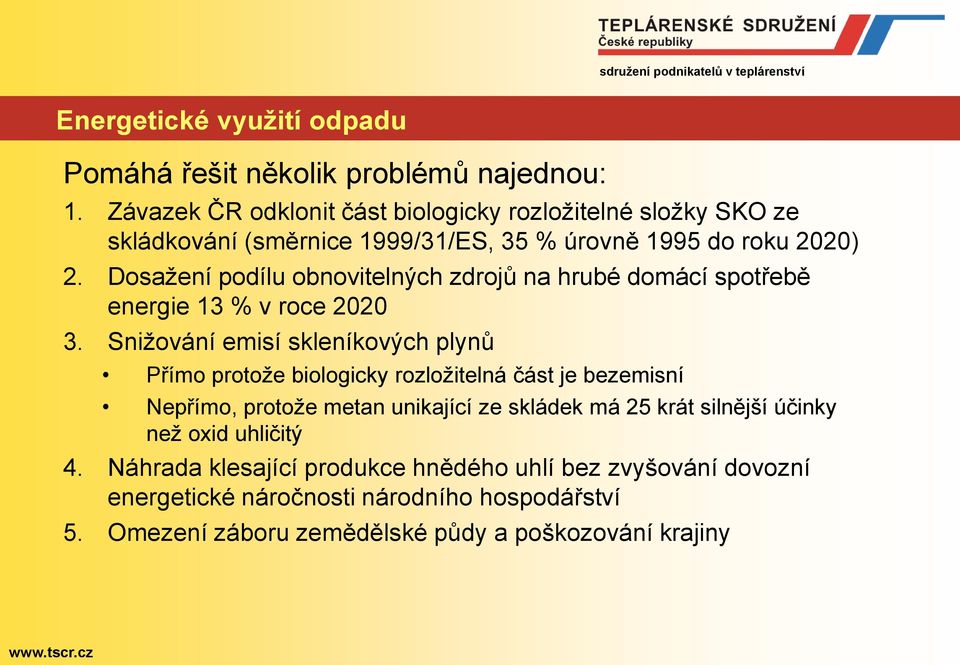 TEPLÁRENSKÉ SDRUŽENÍ
České republiky

sdružení podnikatelů v teplárenství

Energetické využití odpadu

Pomáhá řešit několik problémů najednou:

1. Závazek ČR odklonit část biologicky rozložitelné složky SKO ze skládkování (směrnice 1999/31/ES, 35 % úrovně 1995 do roku 2020)
2. Dosažení podílu obnovitelných zdrojů na hrubé domácí spotřebě energie 13 % v roce 2020
3. Snižování emisí skleníkových plynů
 • Přímo protože biologicky rozložitelná část je bezemisní
 • Nepřímo, protože metan unikající ze skládek má 25 krát silnější účinky než oxid uhličitý
4. Náhrada klesající produkce hnědého uhlí bez zvyšování dovozní energetické náročnosti národního hospodářství
5. Omezení záboru zemědělské půdy a poškozování krajiny

www.tscr.cz